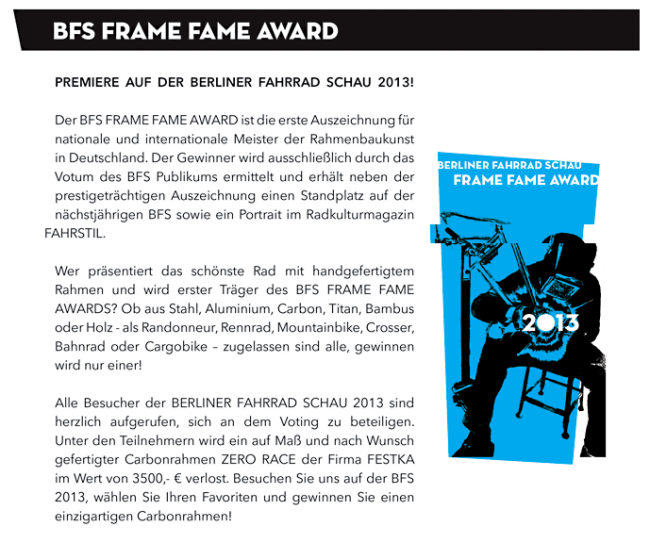 BFS FRAME FAME AWARD

PREMIERE AUF DER BERLINER FAHRRAD SCHAU 2013!

Der BFS FRAME FAME AWARD ist die erste Auszeichnung für nationale und internationale Meister der Rahmenbaukunst in Deutschland. Der Gewinner wird ausschließlich durch das Votum des BFS Publikums ermittelt und erhält neben der prestigeträchtigen Auszeichnung einen Standplatz auf der nächstjährigen BFS sowie ein Portrait im Radkulturmagazin FAHRSTIL.

Wer präsentiert das schönste Rad mit handgefertigtem Rahmen und wird erster Träger des BFS FRAME FAME AWARDS? Ob aus Stahl, Aluminium, Carbon, Titan, Bambus oder Holz - als Randonneur, Rennrad, Mountainbike, Crosser, Bahnrad oder Cargobike – zugelassen sind alle, gewinnen wird nur einer!

Alle Besucher der BERLINER FAHRRAD SCHAU 2013 sind herzlich aufgerufen, sich an dem Voting zu beteiligen. Unter den Teilnehmern wird ein auf Maß und nach Wunsch gefertigter Carbonrahmen ZERO RACE der Firma FESTKA im Wert von 3500,- € verlost. Besuchen Sie uns auf der BFS 2013, wählen Sie Ihren Favoriten und gewinnen Sie einen einzigartigen Carbonrahmen!

BERLINER FAHRRAD SCHAU
FRAME FAME AWARD
2013